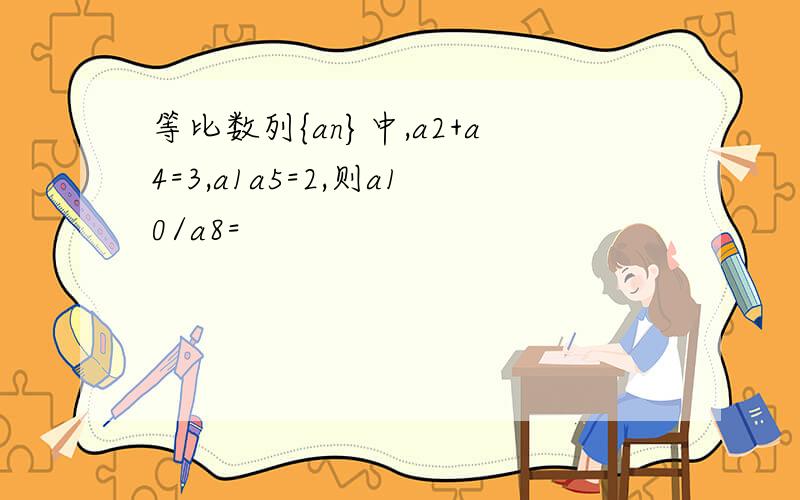 等比数列{an}中,a2+a4=3,a1a5=2,则a10/a8=